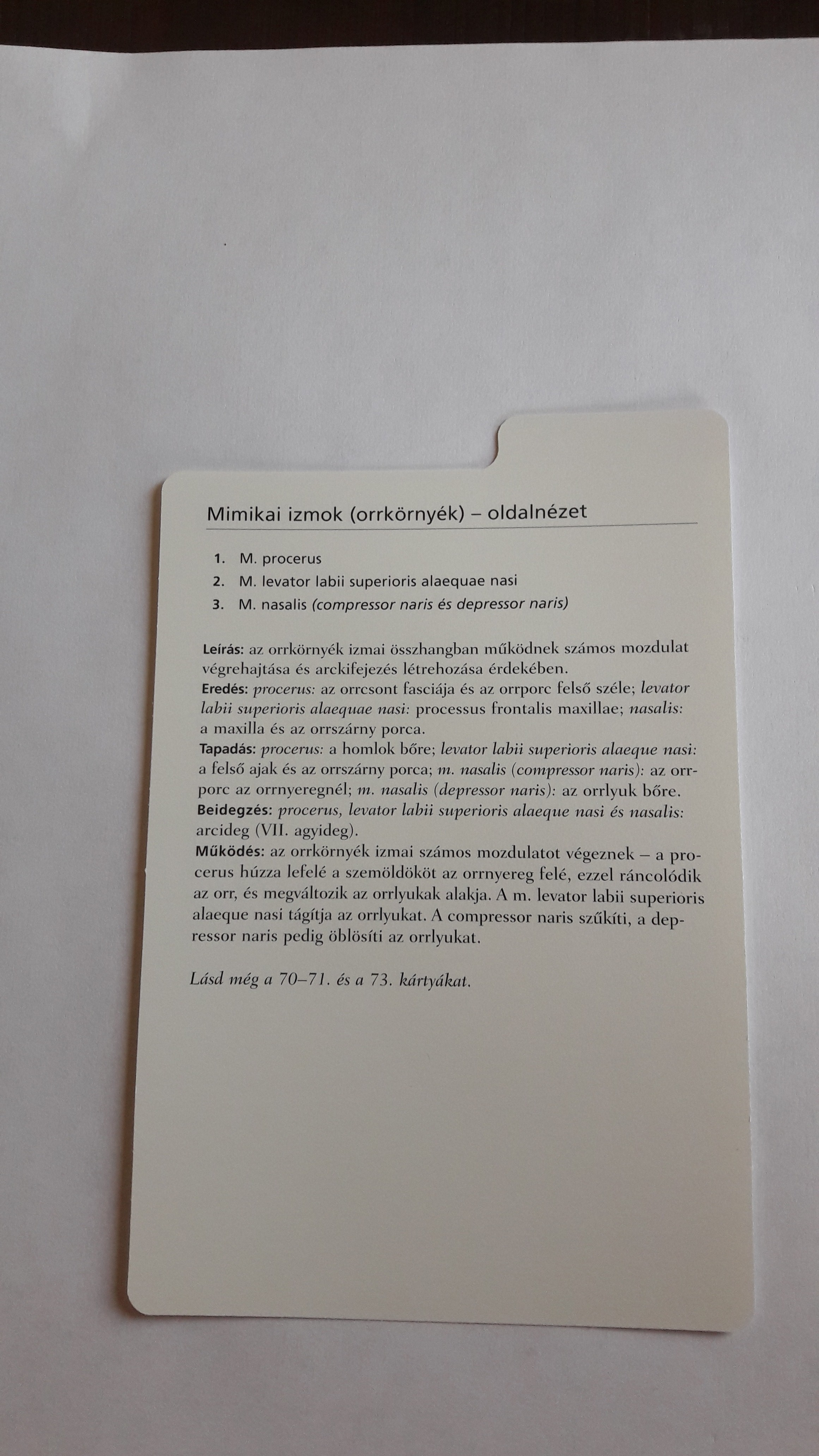 Mimikai izmok (orrkörnyék) – oldalnézet

1. M. procerus
2. M. levator labii superioris alaequae nasi
3. M. nasalis (compressor naris és depressor naris)

Leírás: az orrkörnyék izmai összhangban működnek számos mozdulat végrehajtása és arckifejezés létrehozása érdekében.
Eredés: procerus: az orrcsont fasciája és az orrporc felső széle; levator labii superioris alaequae nasi: processus frontalis maxillae; nasalis: a maxilla és az orrszárny porca.
Tapadás: procerus: a homlok bőre; levator labii superioris alaeque nasi: a felső ajak és az orrszárny porca; m. nasalis (compressor naris): az orrporc az orrnyeregnél; m. nasalis (depressor naris): az orrlyuk bőre.
Beidegzés: procerus, levator labii superioris alaeque nasi és nasalis: arcideg (VII. agyideg).
Működés: az orrkörnyék izmai számos mozdulatot végeznek – a procerus húzza lefelé a szemöldököt az orrnyereg felé, ezzel ráncolódik az orr, és megváltozik az orrlyukak alakja. A m. levator labii superioris alaeque nasi tágítja az orrlyukat. A compressor naris szűkíti, a depressor naris pedig öblösíti az orrlyukat.

Lásd még a 70–71. és a 73. kártyákat.